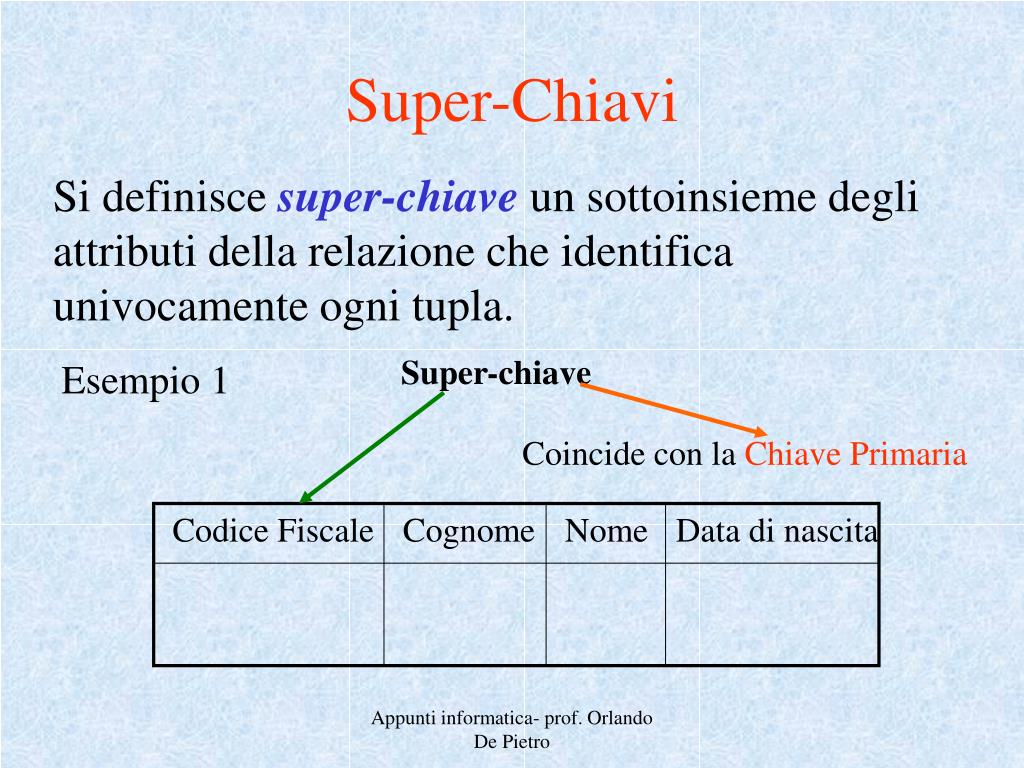 Super-Chiavi

Si definisce super-chiave un sottoinsieme degli attributi della relazione che identifica univocamente ogni tupla.

Esempio 1

Super-chiave

Coincide con la Chiave Primaria

| Codice Fiscale | Cognome | Nome | Data di nascita |
|---|---|---|---|
| | | | |

Appunti informatica- prof. Orlando De Pietro